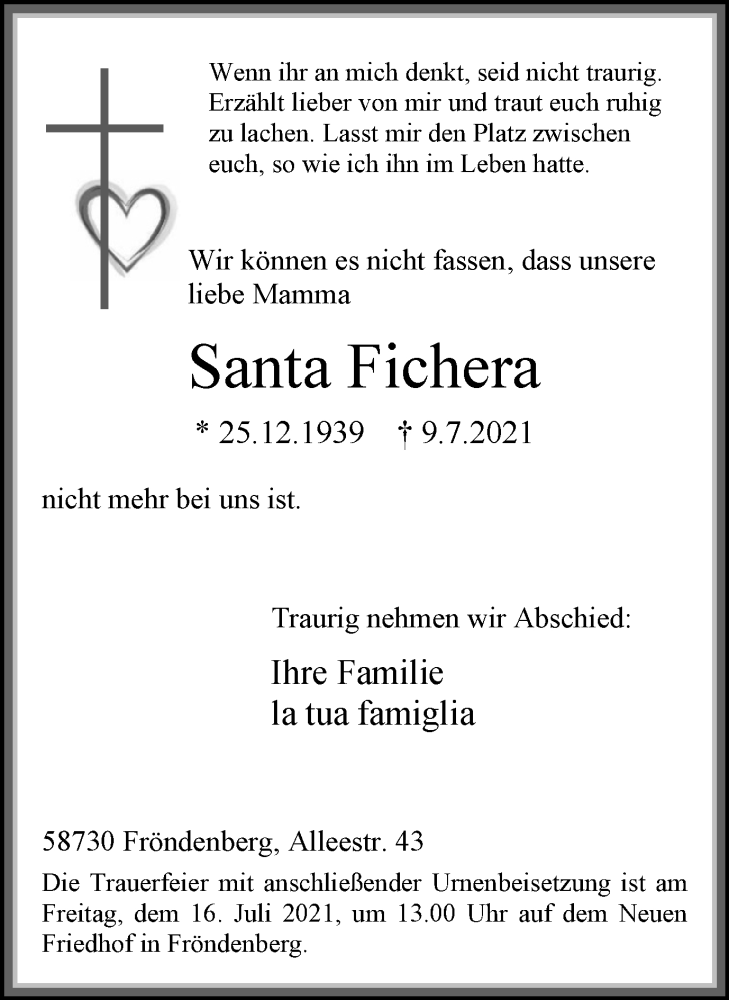 Wenn ihr an mich denkt, seid nicht traurig. Erzählt lieber von mir und traut euch ruhig zu lachen. Lasst mir den Platz zwischen euch, so wie ich ihn im Leben hatte.

Wir können es nicht fassen, dass unsere liebe Mamma

Santa Fichera

* 25.12.1939 † 9.7.2021

nicht mehr bei uns ist.

Traurig nehmen wir Abschied:

Ihre Familie
la tua famiglia

58730 Fröndenberg, Alleestr. 43

Die Trauerfeier mit anschließender Urnenbeisetzung ist am Freitag, dem 16. Juli 2021, um 13.00 Uhr auf dem Neuen Friedhof in Fröndenberg.